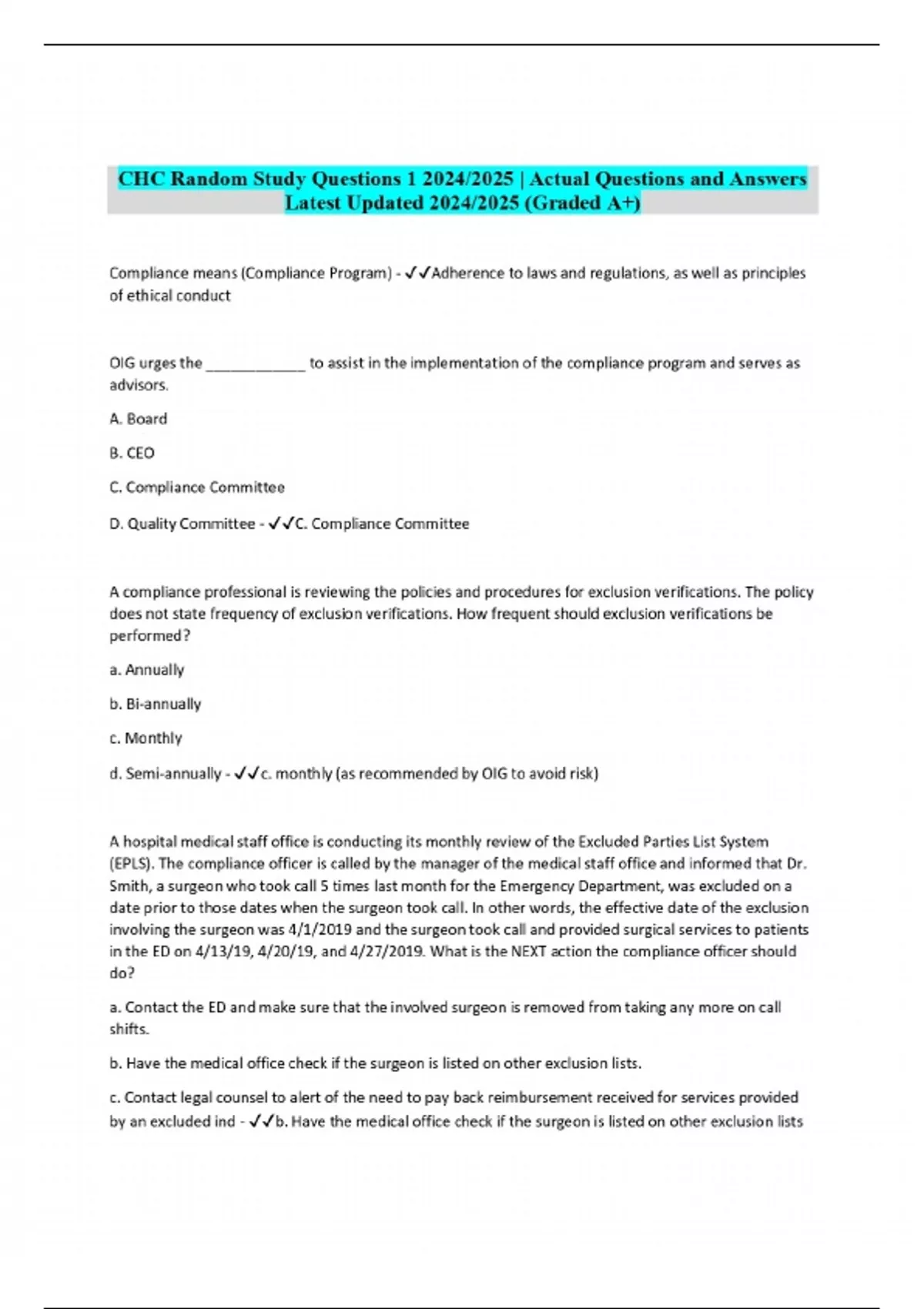 CHC Random Study Questions 1 2024/2025 | Actual Questions and Answers Latest Updated 2024/2025 (Graded A+)

Compliance means (Compliance Program) - ✓✓Adherence to laws and regulations, as well as principles of ethical conduct

OIG urges the ____________ to assist in the implementation of the compliance program and serves as advisors.

A. Board

B. CEO

C. Compliance Committee

D. Quality Committee - ✓✓C. Compliance Committee

A compliance professional is reviewing the policies and procedures for exclusion verifications. The policy does not state frequency of exclusion verifications. How frequent should exclusion verifications be performed?

a. Annually

b. Bi-annually

c. Monthly

d. Semi-annually - ✓✓c. monthly (as recommended by OIG to avoid risk)

A hospital medical staff office is conducting its monthly review of the Excluded Parties List System (EPLS). The compliance officer is called by the manager of the medical staff office and informed that Dr. Smith, a surgeon who took call 5 times last month for the Emergency Department, was excluded on a date prior to those dates when the surgeon took call. In other words, the effective date of the exclusion involving the surgeon was 4/1/2019 and the surgeon took call and provided surgical services to patients in the ED on 4/13/19, 4/20/19, and 4/27/2019. What is the NEXT action the compliance officer should do?

a. Contact the ED and make sure that the involved surgeon is removed from taking any more on call shifts.

b. Have the medical office check if the surgeon is listed on other exclusion lists.

c. Contact legal counsel to alert of the need to pay back reimbursement received for services provided by an excluded ind - ✓✓b. Have the medical office check if the surgeon is listed on other exclusion lists